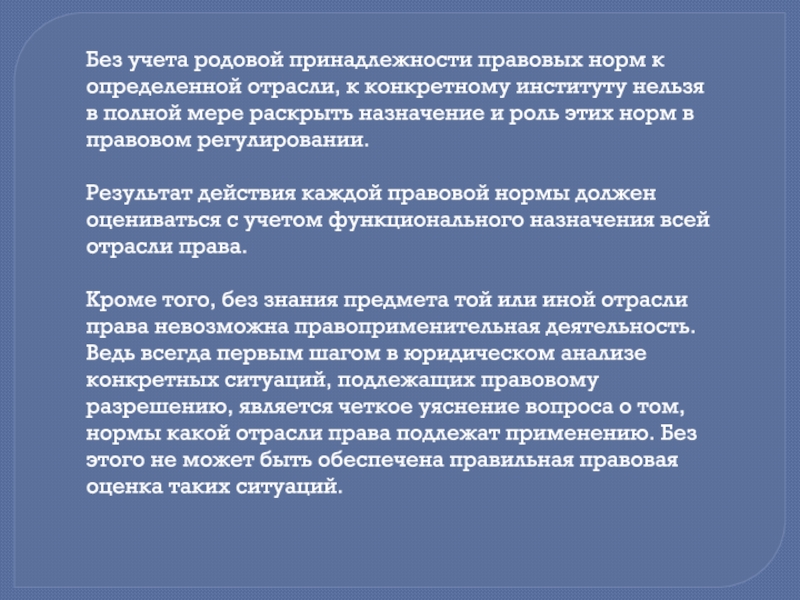 Без учета родовой принадлежности правовых норм к определенной отрасли, к конкретному институту нельзя в полной мере раскрыть назначение и роль этих норм в правовом регулировании.

Результат действия каждой правовой нормы должен оцениваться с учетом функционального назначения всей отрасли права.

Кроме того, без знания предмета той или иной отрасли права невозможна правоприменительная деятельность. Ведь всегда первым шагом в юридическом анализе конкретных ситуаций, подлежащих правовому разрешению, является четкое уяснение вопроса о том, нормы какой отрасли права подлежат применению. Без этого не может быть обеспечена правильная правовая оценка таких ситуаций.